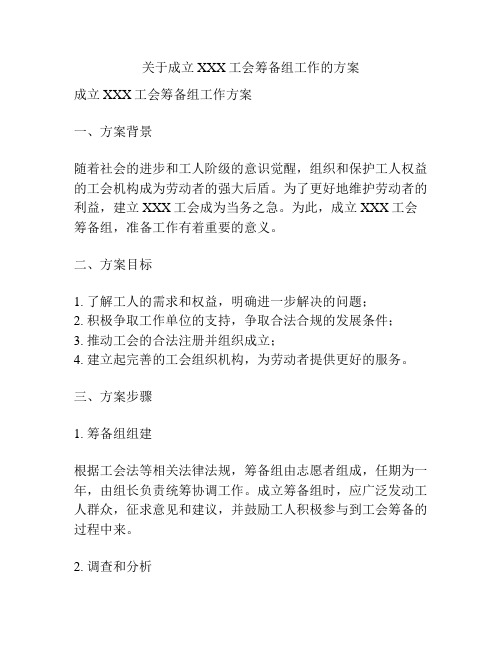 关于成立 XXX 工会筹备组工作的方案

成立 XXX 工会筹备组工作方案

一、方案背景

随着社会的进步和工人阶级的意识觉醒，组织和保护工人权益的工会机构成为劳动者的强大后盾。为了更好地维护劳动者的利益，建立 XXX 工会成为当务之急。为此，成立 XXX 工会筹备组，准备工作有着重要的意义。

二、方案目标

1. 了解工人的需求和权益，明确进一步解决的问题；
2. 积极争取工作单位的支持，争取合法合规的发展条件；
3. 推动工会的合法注册并组织成立；
4. 建立起完善的工会组织机构，为劳动者提供更好的服务。

三、方案步骤

1. 筹备组组建

根据工会法等相关法律法规，筹备组由志愿者组成，任期为一年，由组长负责统筹协调工作。成立筹备组时，应广泛发动工人群众，征求意见和建议，并鼓励工人积极参与到工会筹备的过程中来。

2. 调查和分析